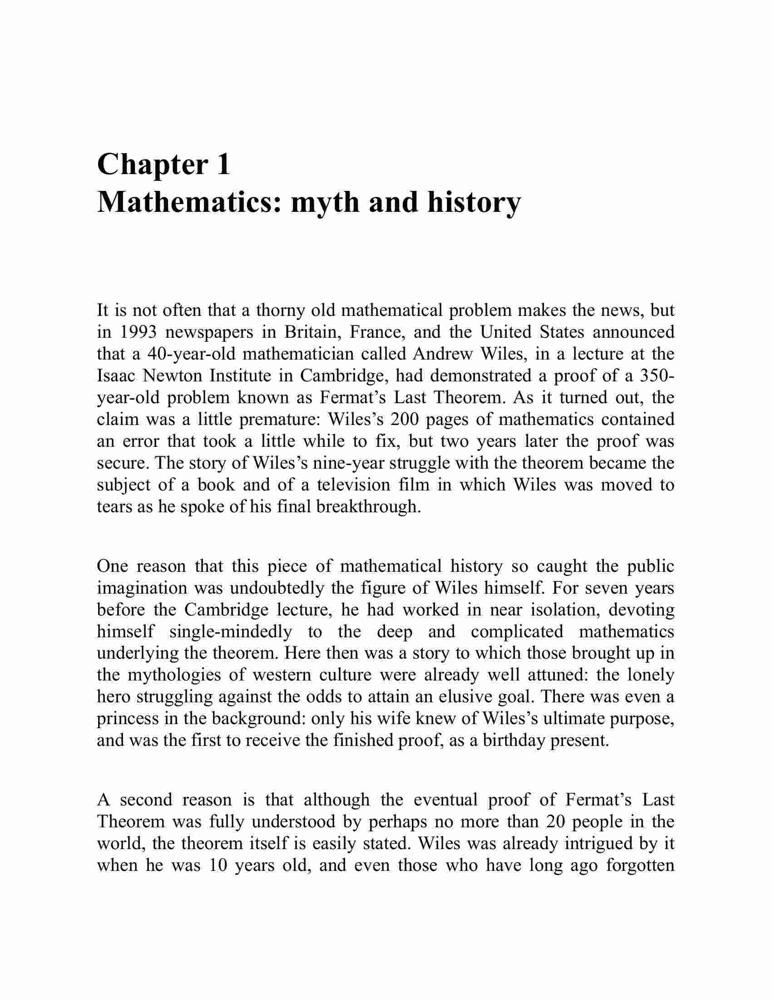 Chapter 1
Mathematics: myth and history

It is not often that a thorny old mathematical problem makes the news, but in 1993 newspapers in Britain, France, and the United States announced that a 40-year-old mathematician called Andrew Wiles, in a lecture at the Isaac Newton Institute in Cambridge, had demonstrated a proof of a 350-year-old problem known as Fermat's Last Theorem. As it turned out, the claim was a little premature: Wiles's 200 pages of mathematics contained an error that took a little while to fix, but two years later the proof was secure. The story of Wiles's nine-year struggle with the theorem became the subject of a book and of a television film in which Wiles was moved to tears as he spoke of his final breakthrough.

One reason that this piece of mathematical history so caught the public imagination was undoubtedly the figure of Wiles himself. For seven years before the Cambridge lecture, he had worked in near isolation, devoting himself single-mindedly to the deep and complicated mathematics underlying the theorem. Here then was a story to which those brought up in the mythologies of western culture were already well attuned: the lonely hero struggling against the odds to attain an elusive goal. There was even a princess in the background: only his wife knew of Wiles's ultimate purpose, and was the first to receive the finished proof, as a birthday present.

A second reason is that although the eventual proof of Fermat's Last Theorem was fully understood by perhaps no more than 20 people in the world, the theorem itself is easily stated. Wiles was already intrigued by it when he was 10 years old, and even those who have long ago forgotten